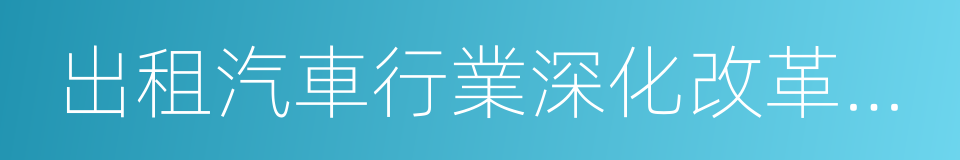 出租汽車行業深化改革…